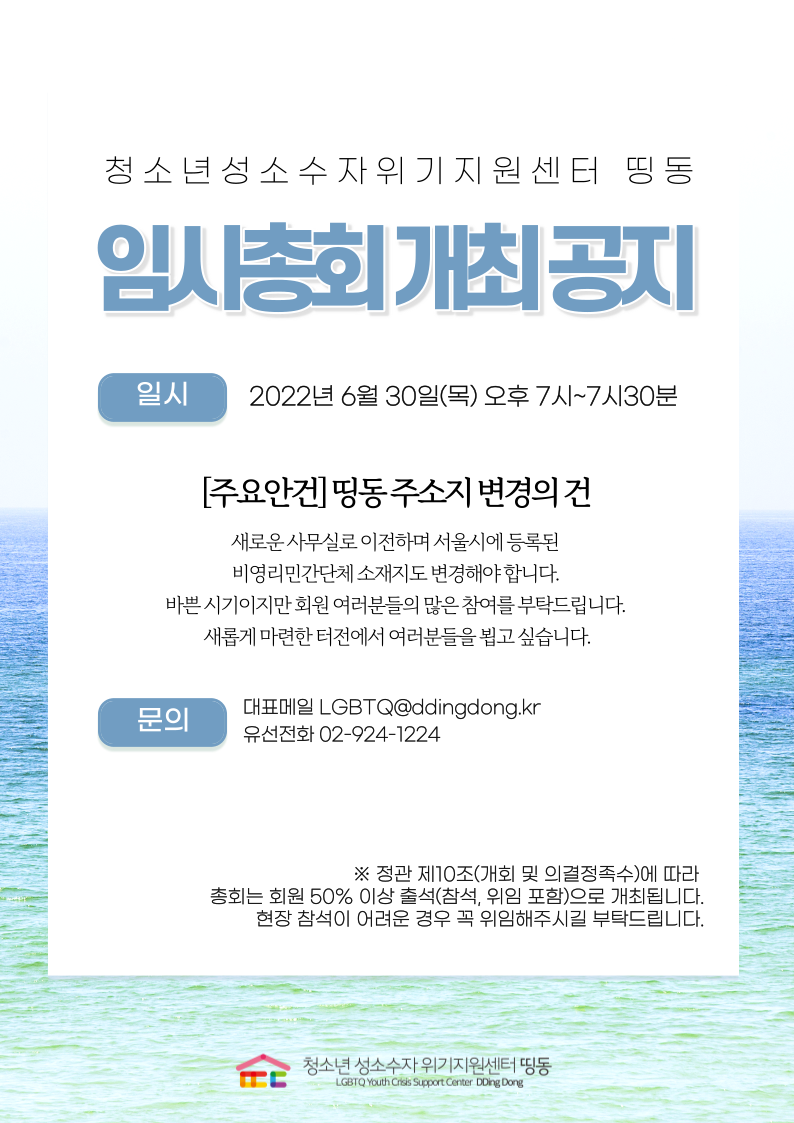 청소년성소수자위기지원센터 띵동

임시총회 개최 공지

일시

2022년 6월 30일(목) 오후 7시~7시30분

[주요안건] 띵동 주소지 변경의 건

새로운 사무실로 이전하며 서울시에 등록된 비영리민간단체 소재지도 변경해야 합니다. 바쁜 시기이지만 회원 여러분들의 많은 참여를 부탁드립니다. 새롭게 마련한 터전에서 여러분들을 뵙고 싶습니다.

문의

대표메일 LGBTQ@ddingdong.kr
유선전화 02-924-1224

※ 정관 제10조(개회 및 의결정족수)에 따라
총회는 회원 50% 이상 출석(참석, 위임 포함)으로 개최됩니다.
현장 참석이 어려운 경우 꼭 위임해주시길 부탁드립니다.

청소년 성소수자 위기지원센터 띵동
LGBTQ Youth Crisis Support Center DDing Dong